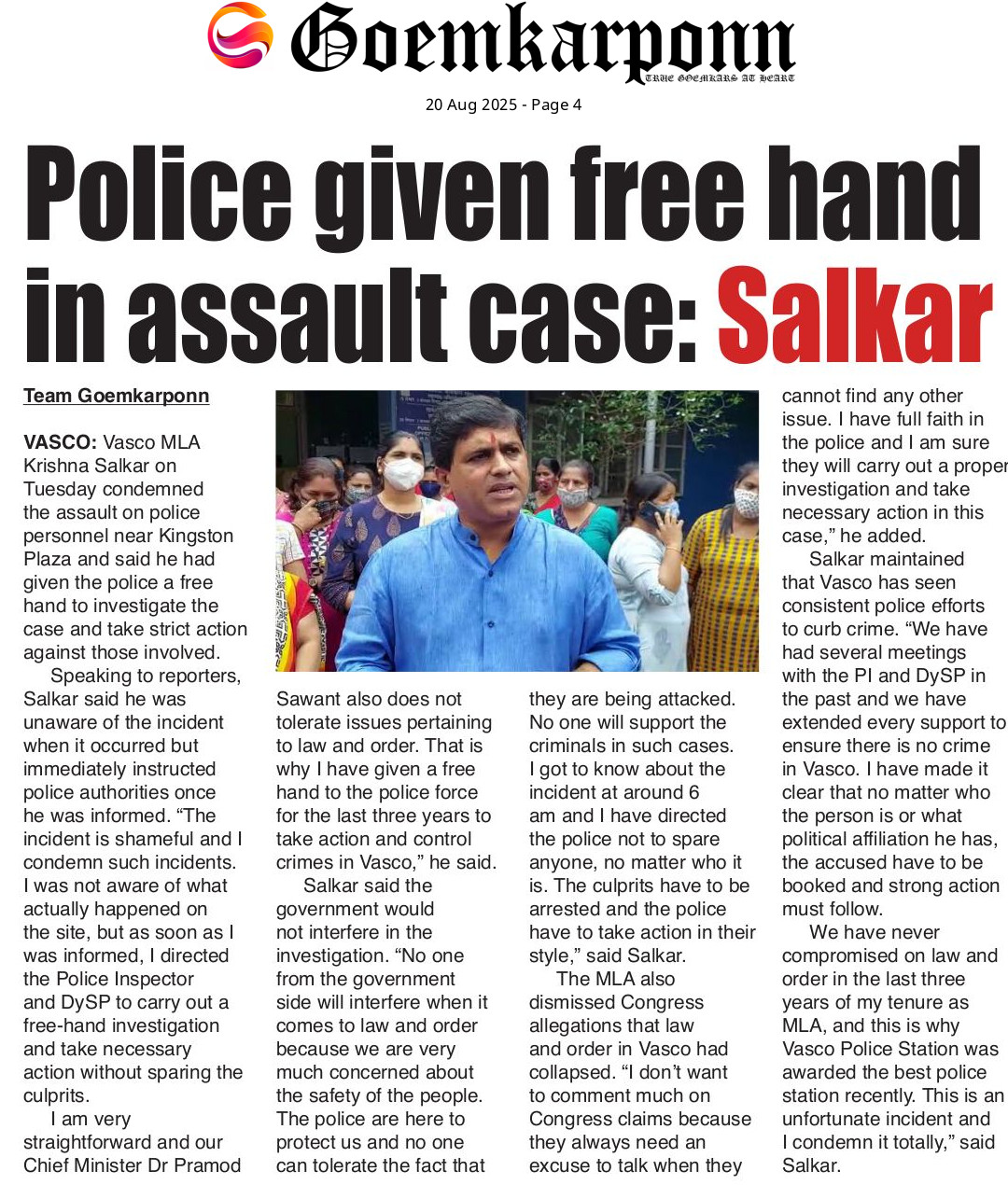 Goemkarponn
TRUE GOEMKARS AT HEART

20 Aug 2025 - Page 4

Police given free hand in assault case: Salkar

Team Goemkarponn

VASCO: Vasco MLA Krishna Salkar on Tuesday condemned the assault on police personnel near Kingston Plaza and said he had given the police a free hand to investigate the case and take strict action against those involved.

Speaking to reporters, Salkar said he was unaware of the incident when it occurred but immediately instructed police authorities once he was informed. "The incident is shameful and I condemn such incidents. I was not aware of what actually happened on the site, but as soon as I was informed, I directed the Police Inspector and DySP to carry out a free-hand investigation and take necessary action without sparing the culprits.

I am very straightforward and our Chief Minister Dr Pramod Sawant also does not tolerate issues pertaining to law and order. That is why I have given a free hand to the police force for the last three years to take action and control crimes in Vasco," he said.

Salkar said the government would not interfere in the investigation. "No one from the government side will interfere when it comes to law and order because we are very much concerned about the safety of the people. The police are here to protect us and no one can tolerate the fact that they are being attacked. No one will support the criminals in such cases. I got to know about the incident at around 6 am and I have directed the police not to spare anyone, no matter who it is. The culprits have to be arrested and the police have to take action in their style," said Salkar.

The MLA also dismissed Congress allegations that law and order in Vasco had collapsed. "I don't want to comment much on Congress claims because they always need an excuse to talk when they cannot find any other issue. I have full faith in the police and I am sure they will carry out a proper investigation and take necessary action in this case," he added.

Salkar maintained that Vasco has seen consistent police efforts to curb crime. "We have had several meetings with the PI and DySP in the past and we have extended every support to ensure there is no crime in Vasco. I have made it clear that no matter who the person is or what political affiliation he has, the accused have to be booked and strong action must follow.

We have never compromised on law and order in the last three years of my tenure as MLA, and this is why Vasco Police Station was awarded the best police station recently. This is an unfortunate incident and I condemn it totally," said Salkar.